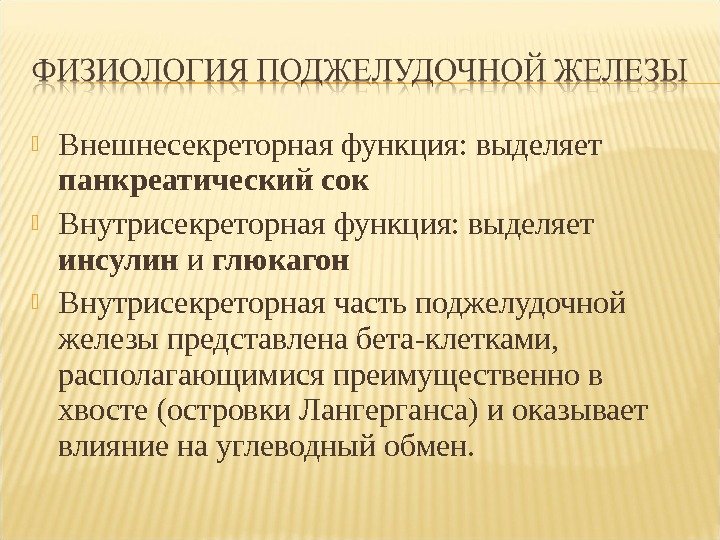 ФИЗИОЛОГИЯ ПОДЖЕЛУДОЧНОЙ ЖЕЛЕЗЫ

• Внешнесекреторная функция: выделяет панкреатический сок

• Внутрисекреторная функция: выделяет инсулин и глюкагон

• Внутрисекреторная часть поджелудочной железы представлена бета-клетками, располагающимися преимущественно в хвосте (островки Лангерганса) и оказывает влияние на углеводный обмен.